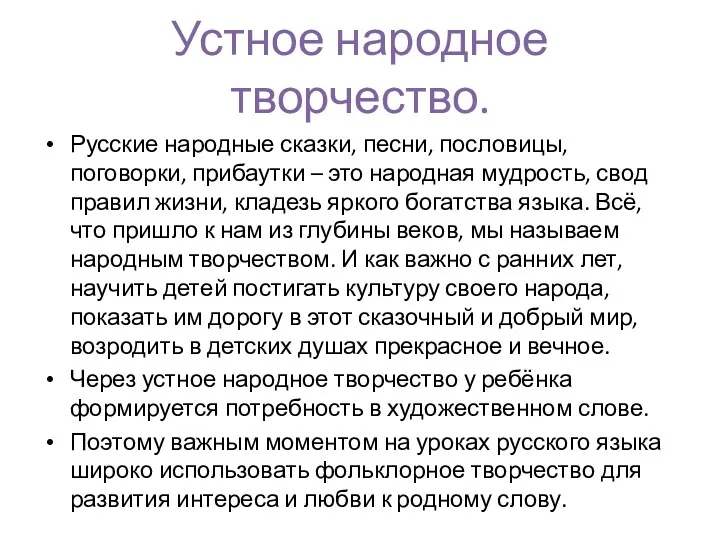 Устное народное творчество.

• Русские народные сказки, песни, пословицы, поговорки, прибаутки – это народная мудрость, свод правил жизни, кладезь яркого богатства языка. Всё, что пришло к нам из глубины веков, мы называем народным творчеством. И как важно с ранних лет, научить детей постигать культуру своего народа, показать им дорогу в этот сказочный и добрый мир, возродить в детских душах прекрасное и вечное.

• Через устное народное творчество у ребёнка формируется потребность в художественном слове.

• Поэтому важным моментом на уроках русского языка широко использовать фольклорное творчество для развития интереса и любви к родному слову.